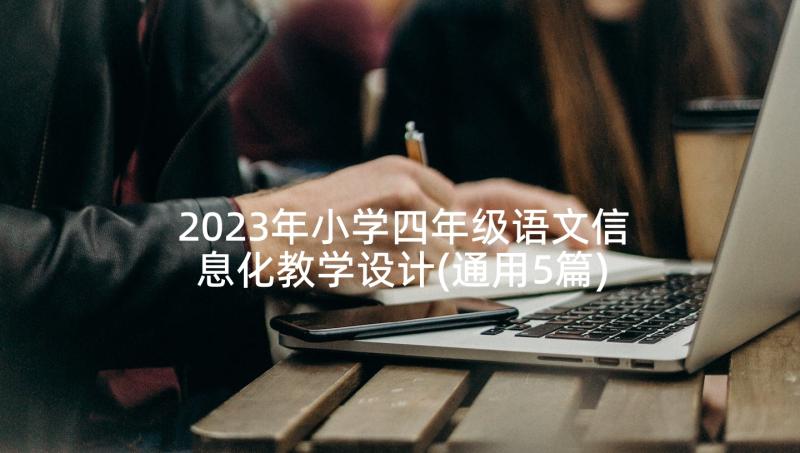 2023年小学四年级语文信息化教学设计(通用5篇)